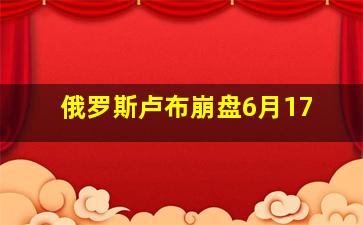 俄罗斯卢布崩盘6月17